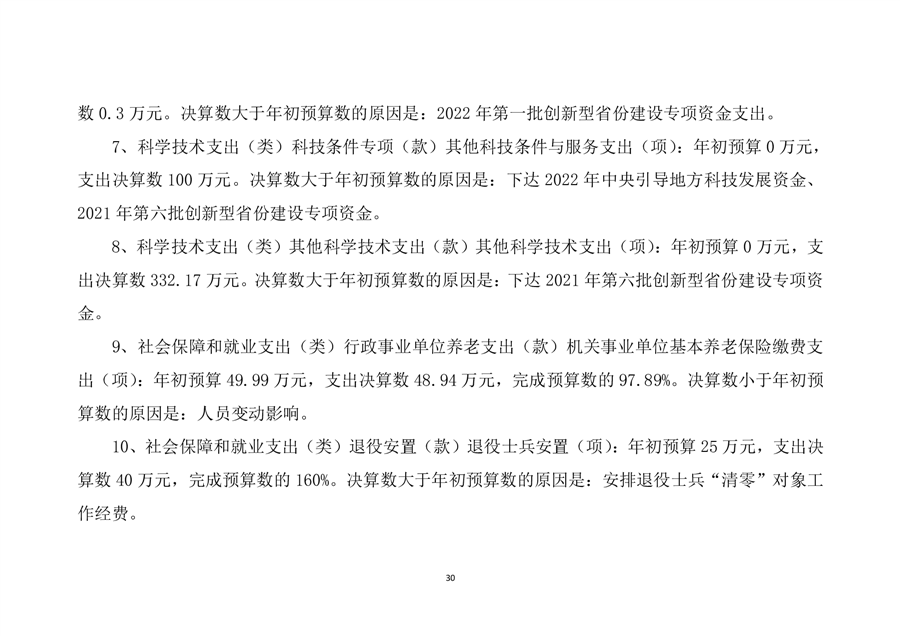 数 0.3 万元。决算数大于年初预算数的原因是：2022 年第一批创新型省份建设专项资金支出。

7、科学技术支出（类）科技条件专项（款）其他科技条件与服务支出（项）：年初预算 0 万元，支出决算数 100 万元。决算数大于年初预算数的原因是：下达 2022 年中央引导地方科技发展资金、2021 年第六批创新型省份建设专项资金。

8、科学技术支出（类）其他科学技术支出（款）其他科学技术支出（项）：年初预算 0 万元，支出决算数 332.17 万元。决算数大于年初预算数的原因是：下达 2021 年第六批创新型省份建设专项资金。

9、社会保障和就业支出（类）行政事业单位养老支出（款）机关事业单位基本养老保险缴费支出（项）：年初预算 49.99 万元，支出决算数 48.94 万元，完成预算数的 97.89%。决算数小于年初预算数的原因是：人员变动影响。

10、社会保障和就业支出（类）退役安置（款）退役士兵安置（项）：年初预算 25 万元，支出决算数 40 万元，完成预算数的 160%。决算数大于年初预算数的原因是：安排退役士兵“清零”对象工作经费。

30